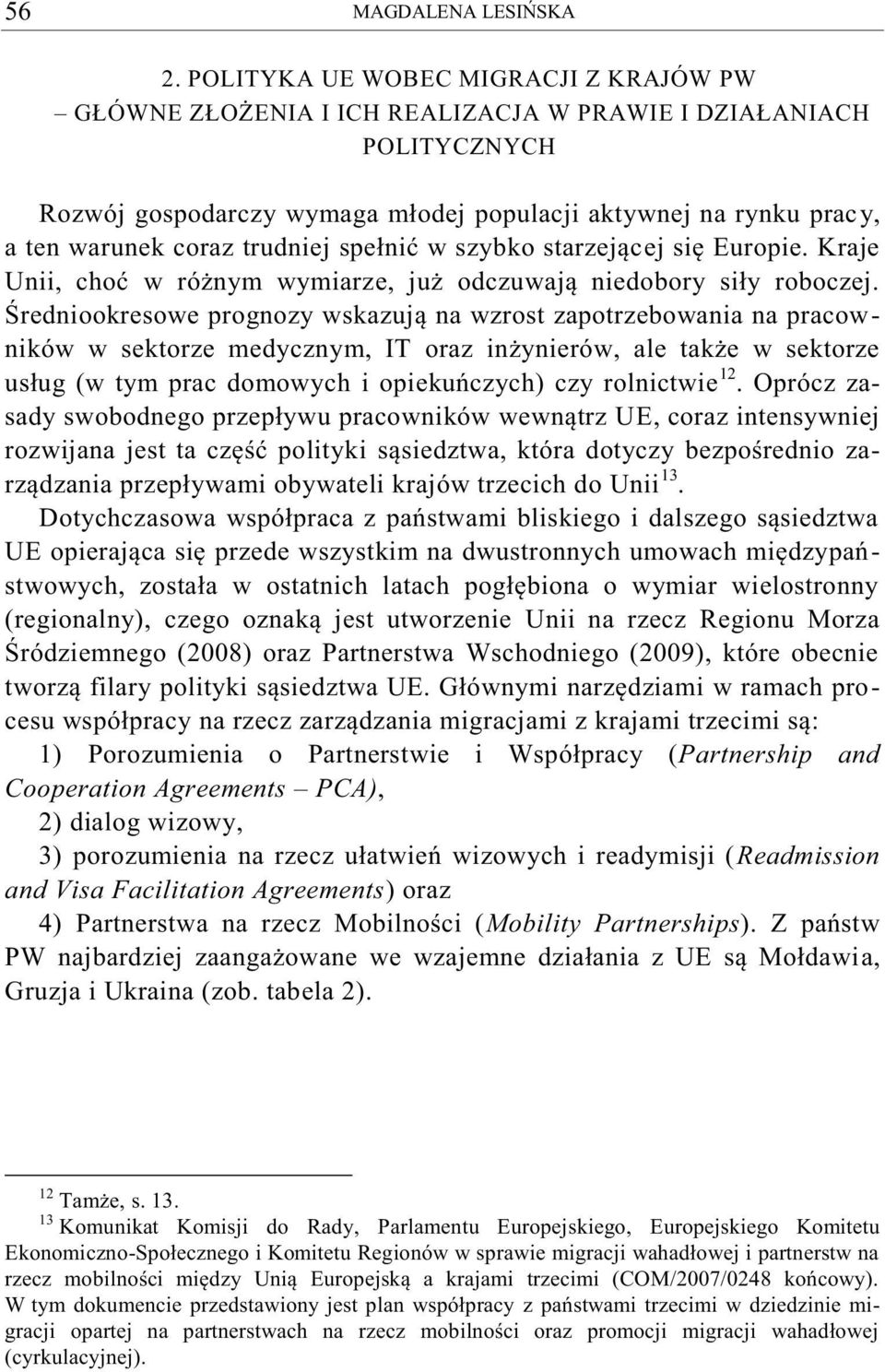 56 MAGDALENA LESIŃSKA

2. POLITYKA UE WOBEC MIGRACJI Z KRAJÓW PW – GŁÓWNE ZŁOŻENIA I ICH REALIZACJA W PRAWIE I DZIAŁANIACH POLITYCZNYCH

Rozwój gospodarczy wymaga młodej populacji aktywnej na rynku pracy, a ten warunek coraz trudniej spełnić w szybko starzejącej się Europie. Kraje Unii, choć w różnym wymiarze, już odczuwają niedobory siły roboczej. Średniookresowe prognozy wskazują na wzrost zapotrzebowania na pracowników w sektorze medycznym, IT oraz inżynierów, ale także w sektorze usług (w tym prac domowych i opiekuńczych) czy rolnictwie$^{12}$. Oprócz zasady swobodnego przepływu pracowników wewnątrz UE, coraz intensywniej rozwijana jest ta część polityki sąsiedztwa, która dotyczy bezpośrednio zarządzania przepływami obywateli krajów trzecich do Unii$^{13}$.

Dotychczasowa współpraca z państwami bliskiego i dalszego sąsiedztwa UE opierająca się przede wszystkim na dwustronnych umowach międzypaństwowych, została w ostatnich latach pogłębiona o wymiar wielostronny (regionalny), czego oznaką jest utworzenie Unii na rzecz Regionu Morza Śródziemnego (2008) oraz Partnerstwa Wschodniego (2009), które obecnie tworzą filary polityki sąsiedztwa UE. Głównymi narzędziami w ramach procesu współpracy na rzecz zarządzania migracjami z krajami trzecimi są:

1) Porozumienia o Partnerstwie i Współpracy (Partnership and Cooperation Agreements – PCA),

2) dialog wizowy,

3) porozumienia na rzecz ułatwień wizowych i readymisji (Readmission and Visa Facilitation Agreements) oraz

4) Partnerstwa na rzecz Mobilności (Mobility Partnerships). Z państw PW najbardziej zaangażowane we wzajemne działania z UE są Mołdawia, Gruzja i Ukraina (zob. tabela 2).

$^{12}$ Tamże, s. 13.

$^{13}$ Komunikat Komisji do Rady, Parlamentu Europejskiego, Europejskiego Komitetu Ekonomiczno-Społecznego i Komitetu Regionów w sprawie migracji wahadłowej i partnerstw na rzecz mobilności między Unią Europejską a krajami trzecimi (COM/2007/0248 końcowy). W tym dokumencie przedstawiony jest plan współpracy z państwami trzecimi w dziedzinie migracji opartej na partnerstwach na rzecz mobilności oraz promocji migracji wahadłowej (cyrkulacyjnej).